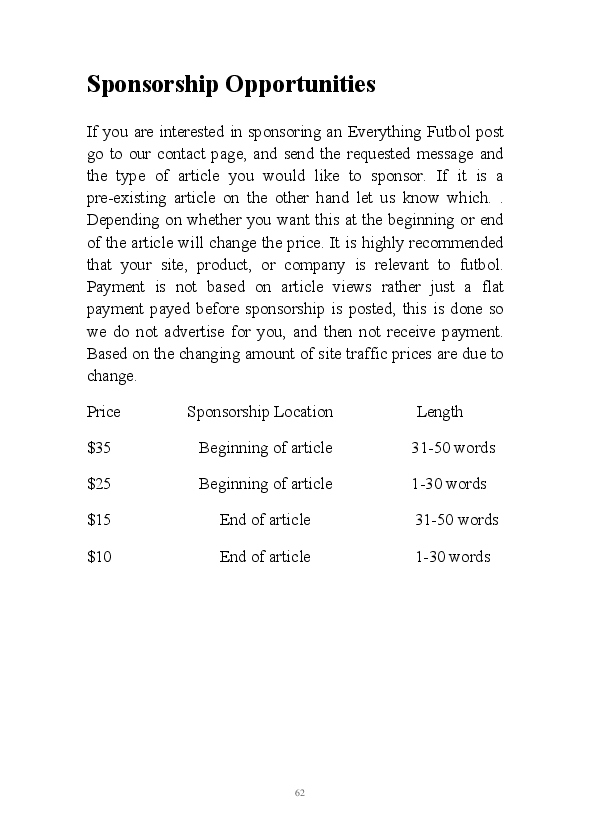 Sponsorship Opportunities

If you are interested in sponsoring an Everything Futbol post go to our contact page, and send the requested message and the type of article you would like to sponsor. If it is a pre-existing article on the other hand let us know which. . Depending on whether you want this at the beginning or end of the article will change the price. It is highly recommended that your site, product, or company is relevant to futbol. Payment is not based on article views rather just a flat payment payed before sponsorship is posted, this is done so we do not advertise for you, and then not receive payment. Based on the changing amount of site traffic prices are due to change.

| Price | Sponsorship Location | Length |
|---|---|---|
| \$35 | Beginning of article | 31-50 words |
| \$25 | Beginning of article | 1-30 words |
| \$15 | End of article | 31-50 words |
| \$10 | End of article | 1-30 words |

62